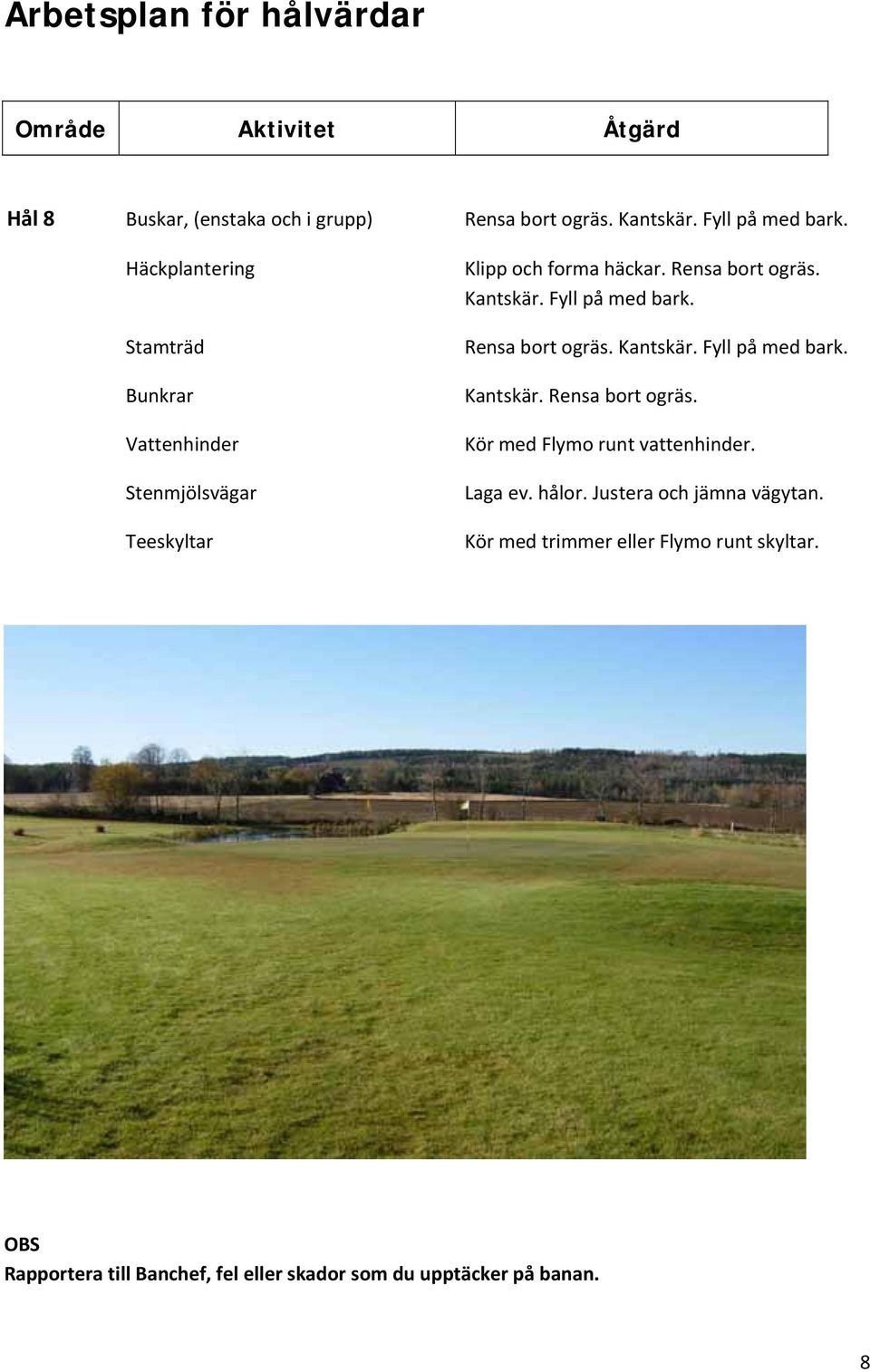 Arbetsplan för hålvärdar

| Område | Aktivitet | Åtgärd |
|---|---|---|
| Hål 8 | Buskar, (enstaka och i grupp) | Rensa bort ogräs. Kantskär. Fyll på med bark. |
| | Häckplantering | Klipp och forma häckar. Rensa bort ogräs. Kantskär. Fyll på med bark. |
| | Stamträd | Rensa bort ogräs. Kantskär. Fyll på med bark. |
| | Bunkrar | Kantskär. Rensa bort ogräs. |
| | Vattenhinder | Kör med Flymo runt vattenhinder. |
| | Stenmjölsvägar | Laga ev. hålor. Justera och jämna vägytan. |
| | Teeskyltar | Kör med trimmer eller Flymo runt skyltar. |

OBS
Rapportera till Banchef, fel eller skador som du upptäcker på banan.

8